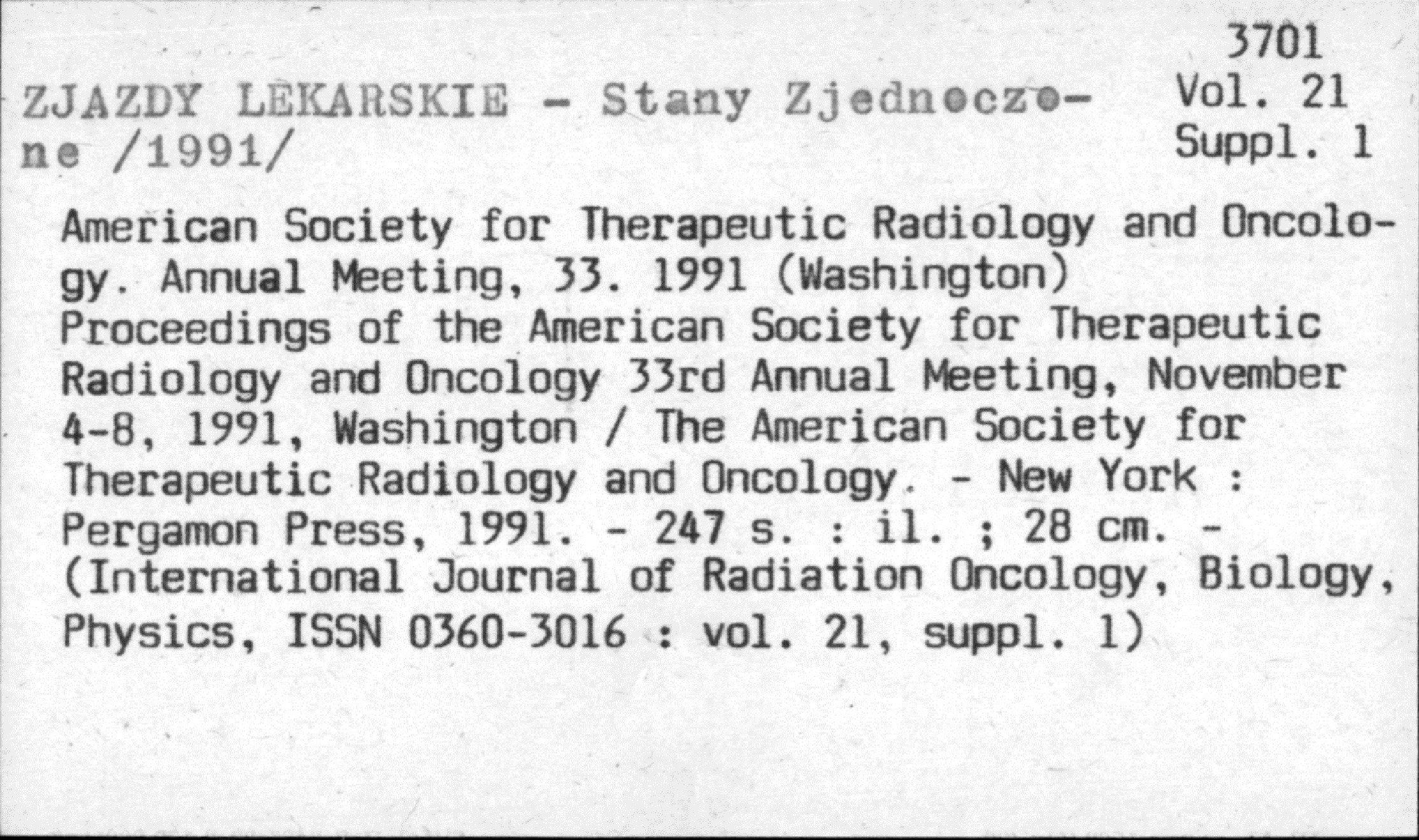 3701
Vol. 21
Suppl. 1

ZJAZDY LEKARSKIE - Stany Zjednoczone /1991/

American Society for Therapeutic Radiology and Oncology. Annual Meeting, 33. 1991 (Washington)
Proceedings of the American Society for Therapeutic Radiology and Oncology 33rd Annual Meeting, November 4-8, 1991, Washington / The American Society for Therapeutic Radiology and Oncology. - New York : Pergamon Press, 1991. - 247 s. : il. ; 28 cm. - (International Journal of Radiation Oncology, Biology, Physics, ISSN 0360-3016 : vol. 21, suppl. 1)